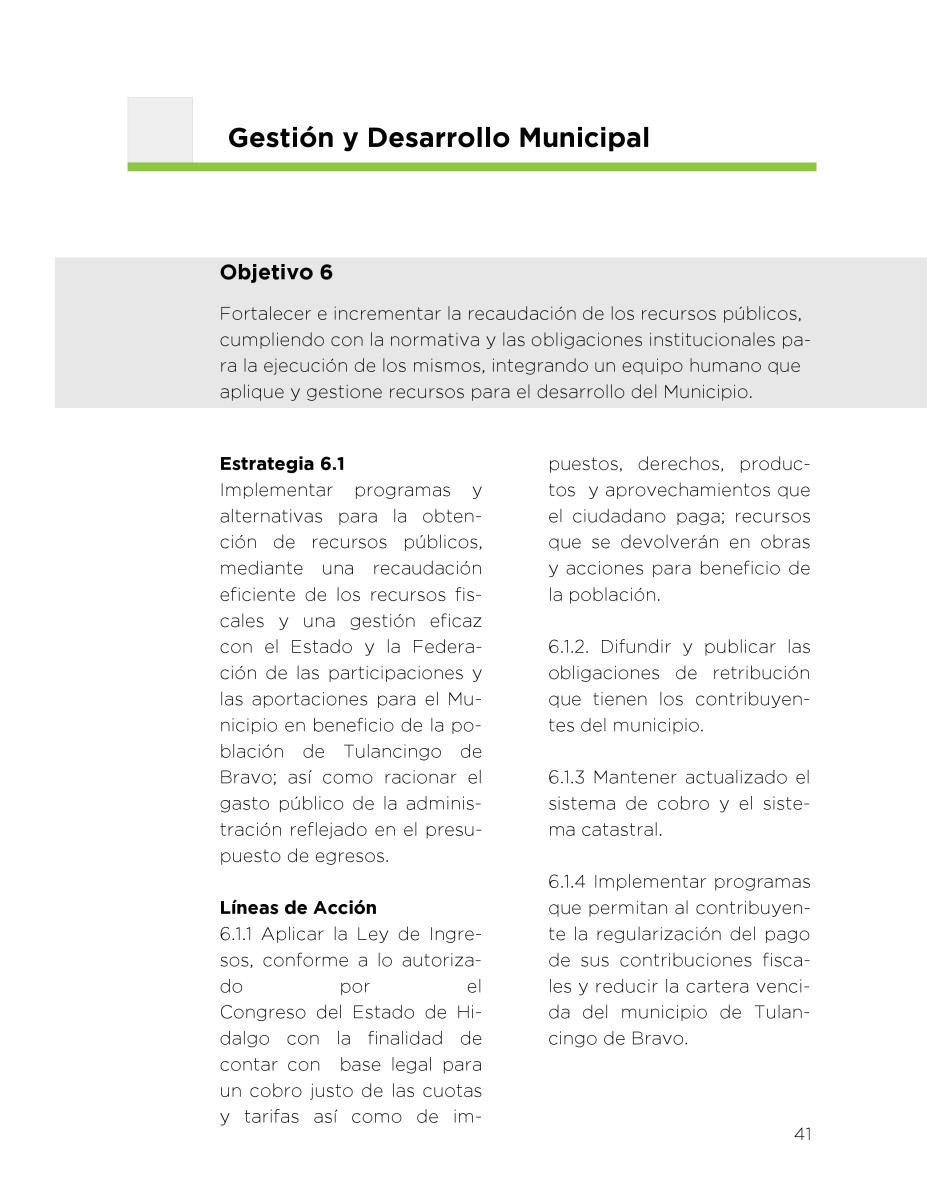 Gestión y Desarrollo Municipal

Objetivo 6

Fortalecer e incrementar la recaudación de los recursos públicos, cumpliendo con la normativa y las obligaciones institucionales para la ejecución de los mismos, integrando un equipo humano que aplique y gestione recursos para el desarrollo del Municipio.

Estrategia 6.1
Implementar programas y alternativas para la obtención de recursos públicos, mediante una recaudación eficiente de los recursos fiscales y una gestión eficaz con el Estado y la Federación de las participaciones y las aportaciones para el Municipio en beneficio de la población de Tulancingo de Bravo; así como racionar el gasto público de la administración reflejado en el presupuesto de egresos.

Líneas de Acción
6.1.1 Aplicar la Ley de Ingresos, conforme a lo autorizado por el Congreso del Estado de Hidalgo con la finalidad de contar con base legal para un cobro justo de las cuotas y tarifas así como de impuestos, derechos, productos y aprovechamientos que el ciudadano paga; recursos que se devolverán en obras y acciones para beneficio de la población.

6.1.2. Difundir y publicar las obligaciones de retribución que tienen los contribuyentes del municipio.

6.1.3 Mantener actualizado el sistema de cobro y el sistema catastral.

6.1.4 Implementar programas que permitan al contribuyente la regularización del pago de sus contribuciones fiscales y reducir la cartera vencida del municipio de Tulancingo de Bravo.

41